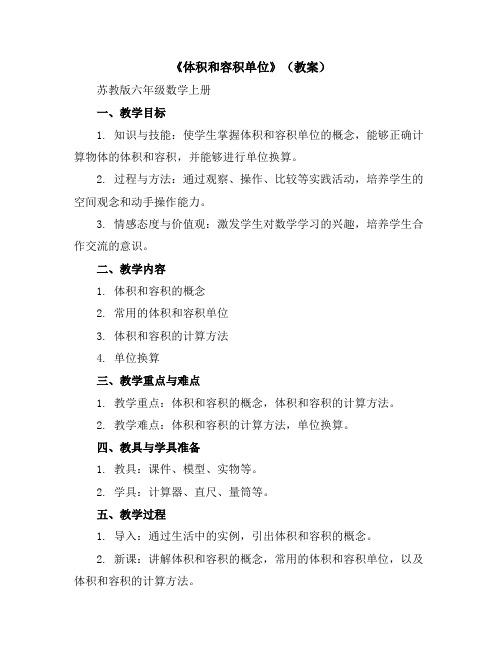 《体积和容积单位》（教案）

苏教版六年级数学上册

一、教学目标

1. 知识与技能：使学生掌握体积和容积单位的概念，能够正确计算物体的体积和容积，并能够进行单位换算。

2. 过程与方法：通过观察、操作、比较等实践活动，培养学生的空间观念和动手操作能力。

3. 情感态度与价值观：激发学生对数学学习的兴趣，培养学生合作交流的意识。

二、教学内容

1. 体积和容积的概念

2. 常用的体积和容积单位

3. 体积和容积的计算方法

4. 单位换算

三、教学重点与难点

1. 教学重点：体积和容积的概念，体积和容积的计算方法。

2. 教学难点：体积和容积的计算方法，单位换算。

四、教具与学具准备

1. 教具：课件、模型、实物等。

2. 学具：计算器、直尺、量筒等。

五、教学过程

1. 导入：通过生活中的实例，引出体积和容积的概念。

2. 新课：讲解体积和容积的概念，常用的体积和容积单位，以及体积和容积的计算方法。